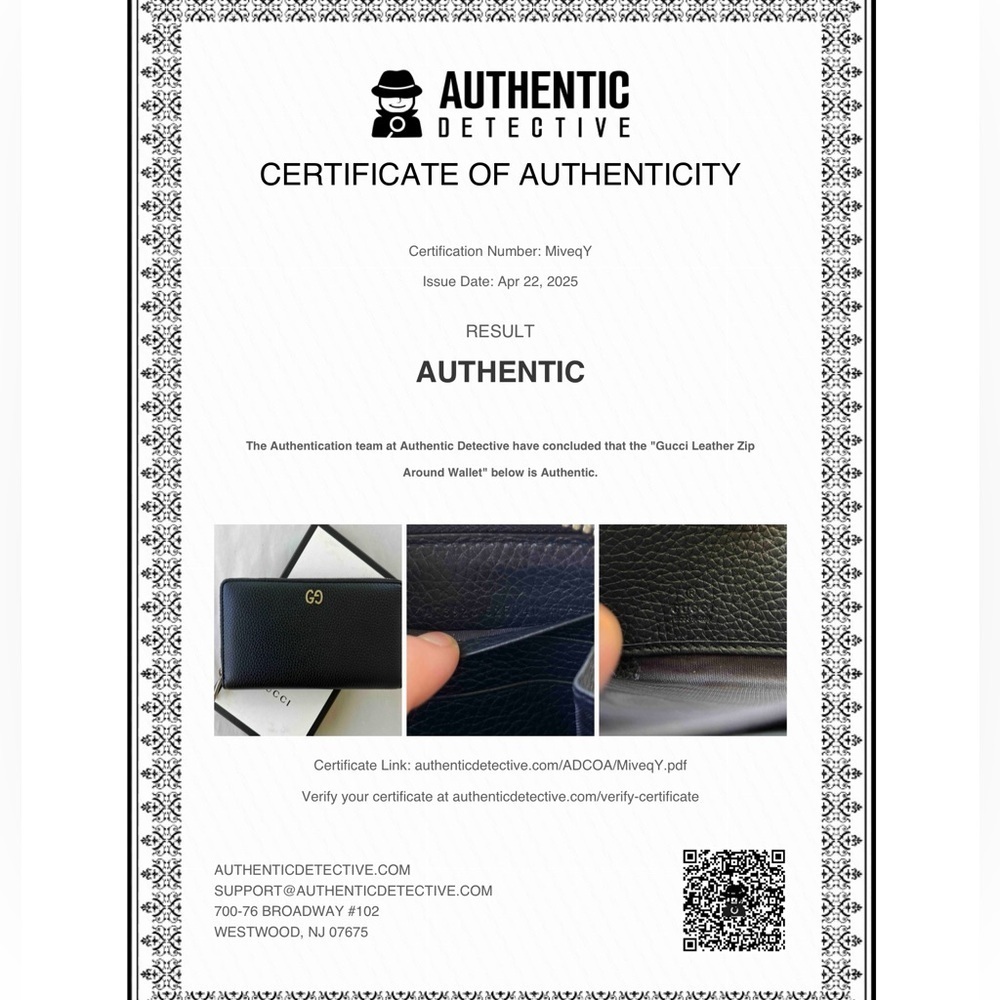 AUTHENTIC
DETECTIVE

CERTIFICATE OF AUTHENTICITY

Certification Number: MiveqY

Issue Date: Apr 22, 2025

RESULT

AUTHENTIC

The Authentication team at Authentic Detective have concluded that the "Gucci Leather Zip Around Wallet" below is Authentic.

GUCCI

Certificate Link: authenticdetective.com/ADCOA/MiveqY.pdf

Verify your certificate at authenticdetective.com/verify-certificate

AUTHENTICDETECTIVE.COM
SUPPORT@AUTHENTICDETECTIVE.COM
700-76 BROADWAY #102
WESTWOOD, NJ 07675